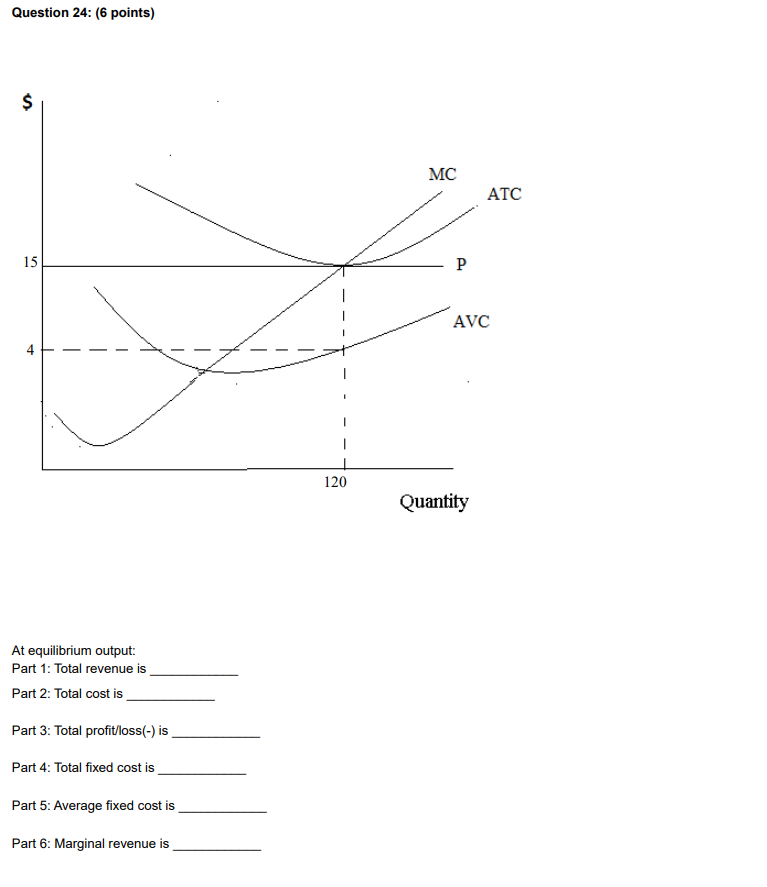 Question 24: (6 points)

$

MC

ATC

15

P

AVC

4

120

Quantity

At equilibrium output:
Part 1: Total revenue is ____________

Part 2: Total cost is ____________

Part 3: Total profit/loss(-) is ____________

Part 4: Total fixed cost is ____________

Part 5: Average fixed cost is ____________

Part 6: Marginal revenue is ____________